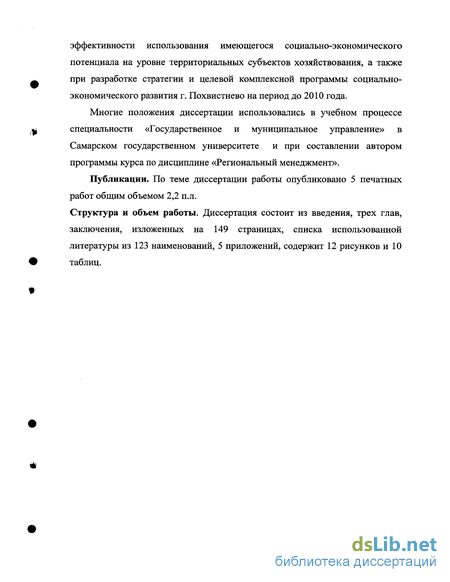 эффективности использования имеющегося социально-экономического потенциала на уровне территориальных субъектов хозяйствования, а также при разработке стратегии и целевой комплексной программы социально-экономического развития г. Похвистнево на период до 2010 года.

Многие положения диссертации использовались в учебном процессе специальности «Государственное и муниципальное управление» в Самарском государственном университете и при составлении автором программы курса по дисциплине «Региональный менеджмент».

Публикации. По теме диссертации работы опубликовано 5 печатных работ общим объемом 2,2 п.л.

Структура и объем работы. Диссертация состоит из введения, трех глав, заключения, изложенных на 149 страницах, списка использованной литературы из 123 наименований, 5 приложений, содержит 12 рисунков и 10 таблиц.

dsLib.net
библиотека диссертаций